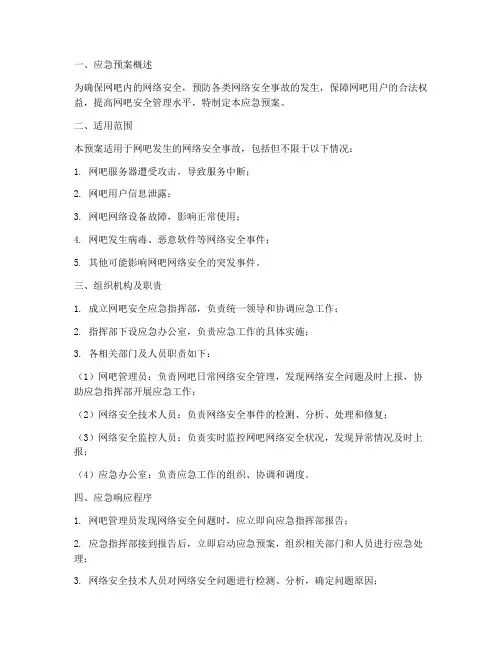 一、应急预案概述

为确保网吧内的网络安全，预防各类网络安全事故的发生，保障网吧用户的合法权益，提高网吧安全管理水平，特制定本应急预案。

二、适用范围

本预案适用于网吧发生的网络安全事故，包括但不限于以下情况：

1. 网吧服务器遭受攻击，导致服务中断；

2. 网吧用户信息泄露；

3. 网吧网络设备故障，影响正常使用；

4. 网吧发生病毒、恶意软件等网络安全事件；

5. 其他可能影响网吧网络安全的突发事件。

三、组织机构及职责

1. 成立网吧安全应急指挥部，负责统一领导和协调应急工作；

2. 指挥部下设应急办公室，负责应急工作的具体实施；

3. 各相关部门及人员职责如下：

（1）网吧管理员：负责网吧日常网络安全管理，发现网络安全问题及时上报，协助应急指挥部开展应急工作；

（2）网络安全技术人员：负责网络安全事件的检测、分析、处理和修复；

（3）网络安全监控人员：负责实时监控网吧网络安全状况，发现异常情况及时上报；

（4）应急办公室：负责应急工作的组织、协调和调度。

四、应急响应程序

1. 网吧管理员发现网络安全问题时，应立即向应急指挥部报告；

2. 应急指挥部接到报告后，立即启动应急预案，组织相关部门和人员进行应急处理；

3. 网络安全技术人员对网络安全问题进行检测、分析，确定问题原因；